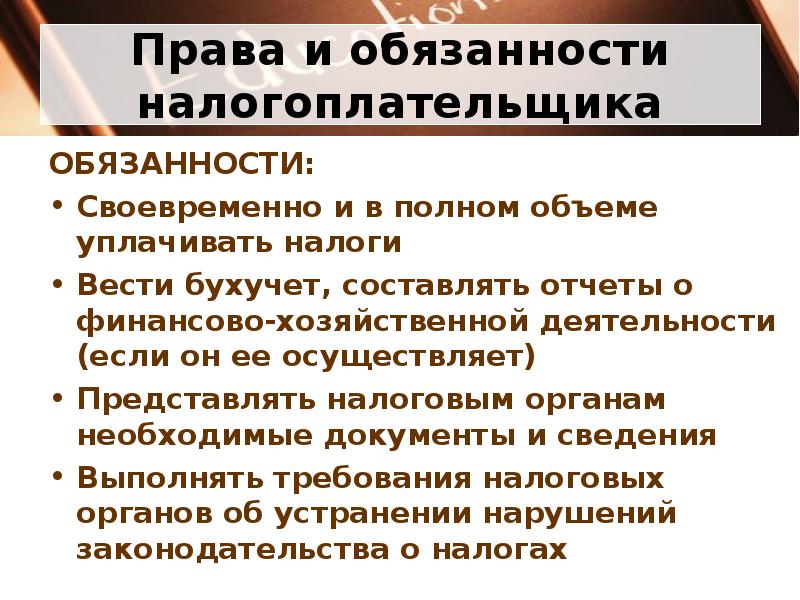 Права и обязанности налогоплательщика

ОБЯЗАННОСТИ:

• Своевременно и в полном объеме уплачивать налоги
• Вести бухучет, составлять отчеты о финансово-хозяйственной деятельности (если он ее осуществляет)
• Представлять налоговым органам необходимые документы и сведения
• Выполнять требования налоговых органов об устранении нарушений законодательства о налогах